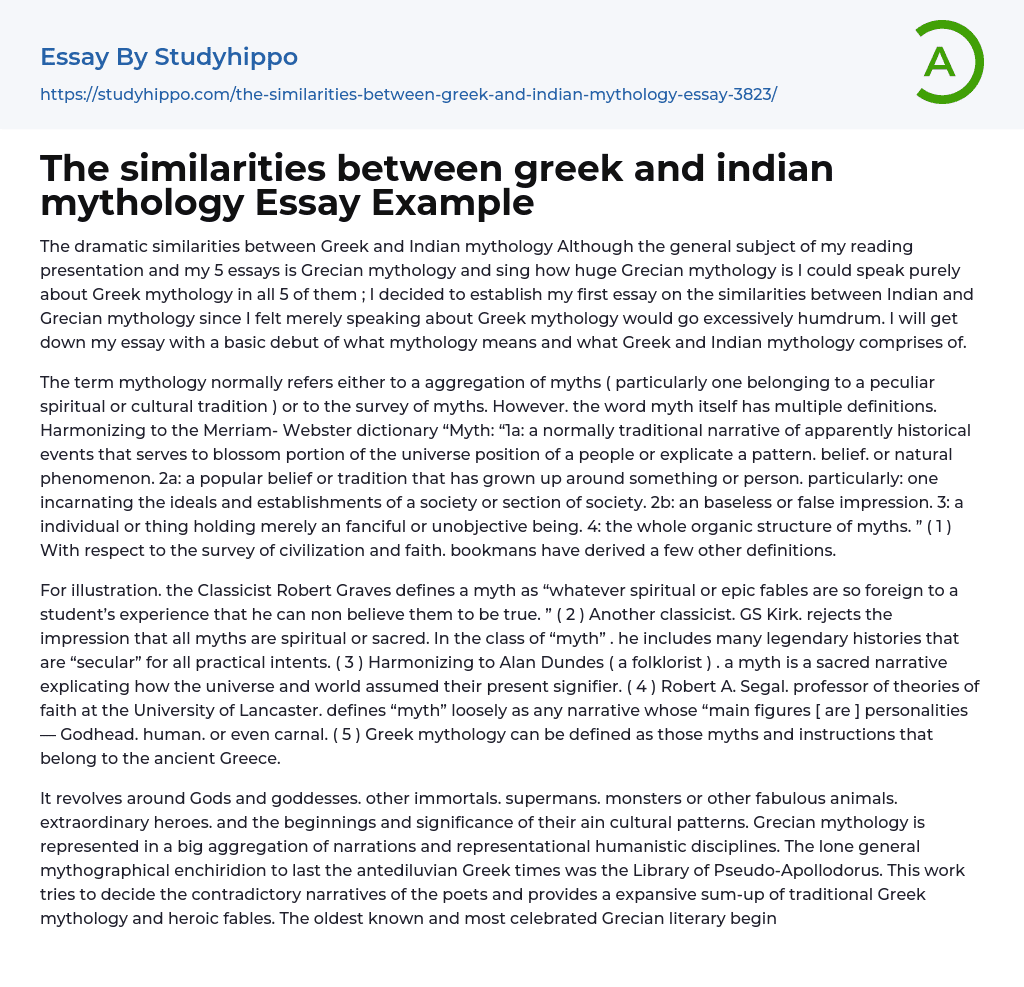 Essay By Studyhippo
https://studyhippo.com/the-similarities-between-greek-and-indian-mythology-essay-3823/

A

The similarities between greek and indian mythology Essay Example

The dramatic similarities between Greek and Indian mythology Although the general subject of my reading presentation and my 5 essays is Grecian mythology and sing how huge Grecian mythology is I could speak purely about Greek mythology in all 5 of them ; I decided to establish my first essay on the similarities between Indian and Grecian mythology since I felt merely speaking about Greek mythology would go excessively humdrum. I will get down my essay with a basic debut of what mythology means and what Greek and Indian mythology comprises of.

The term mythology normally refers either to a aggregation of myths ( particularly one belonging to a peculiar spiritual or cultural tradition ) or to the survey of myths. However. the word myth itself has multiple definitions. Harmonizing to the Merriam- Webster dictionary “Myth: “1a: a normally traditional narrative of apparently historical events that serves to blossom portion of the universe position of a people or explicate a pattern. belief. or natural phenomenon. 2a: a popular belief or tradition that has grown up around something or person. particularly: one incarnating the ideals and establishments of a society or section of society. 2b: an baseless or false impression. 3: a individual or thing holding merely an fanciful or unobjective being. 4: the whole organic structure of myths. ” ( 1 ) With respect to the survey of civilization and faith. bookmans have derived a few other definitions.

For illustration. the Classicist Robert Graves defines a myth as “whatever spiritual or epic fables are so foreign to a student’s experience that he can non believe them to be true. ” ( 2 ) Another classicist. GS Kirk. rejects the impression that all myths are spiritual or sacred. In the class of “myth” . he includes many legendary histories that are “secular” for all practical intents. ( 3 ) Harmonizing to Alan Dundes ( a folklorist ) . a myth is a sacred narrative explicating how the universe and world assumed their present signifier. ( 4 ) Robert A. Segal. professor of theories of faith at the University of Lancaster. defines “myth” loosely as any narrative whose “main figures [ are ] personalities — Godhead. human. or even carnal. ( 5 ) Greek mythology can be defined as those myths and instructions that belong to the ancient Greece.

It revolves around Gods and goddesses. other immortals. supermans. monsters or other fabulous animals. extraordinary heroes. and the beginnings and significance of their ain cultural patterns. Grecian mythology is represented in a big aggregation of narrations and representational humanistic disciplines. The lone general mythographical enchiridion to last the antediluvian Greek times was the Library of Pseudo-Apollodorus. This work tries to decide the contradictory narratives of the poets and provides a expansive sum-up of traditional Greek mythology and heroic fables. The oldest known and most celebrated Grecian literary begin